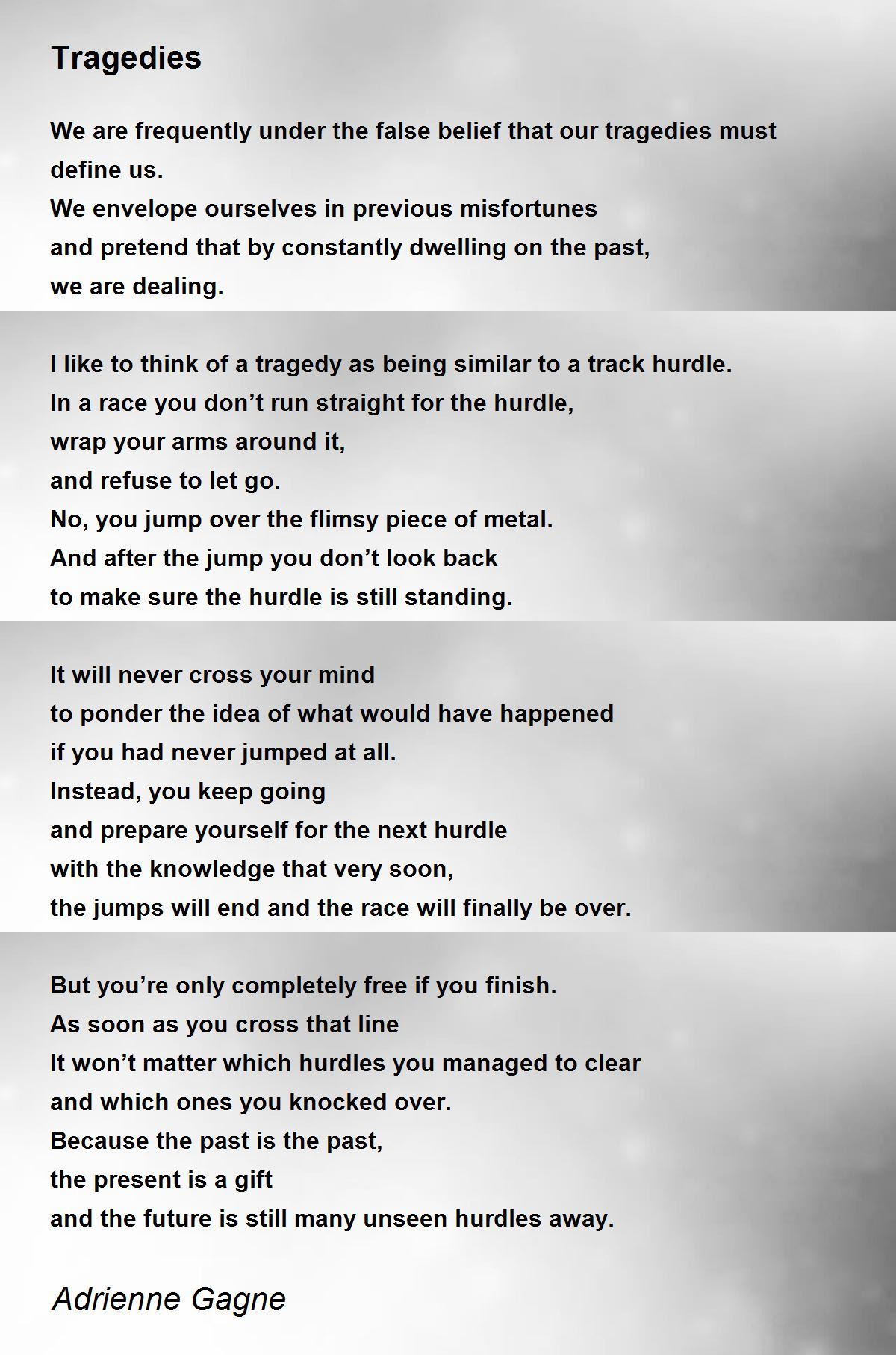 Tragedies

We are frequently under the false belief that our tragedies must define us.
We envelope ourselves in previous misfortunes
and pretend that by constantly dwelling on the past,
we are dealing.

I like to think of a tragedy as being similar to a track hurdle.
In a race you don’t run straight for the hurdle,
wrap your arms around it,
and refuse to let go.
No, you jump over the flimsy piece of metal.
And after the jump you don’t look back
to make sure the hurdle is still standing.

It will never cross your mind
to ponder the idea of what would have happened
if you had never jumped at all.
Instead, you keep going
and prepare yourself for the next hurdle
with the knowledge that very soon,
the jumps will end and the race will finally be over.

But you’re only completely free if you finish.
As soon as you cross that line
It won’t matter which hurdles you managed to clear
and which ones you knocked over.
Because the past is the past,
the present is a gift
and the future is still many unseen hurdles away.

Adrienne Gagne